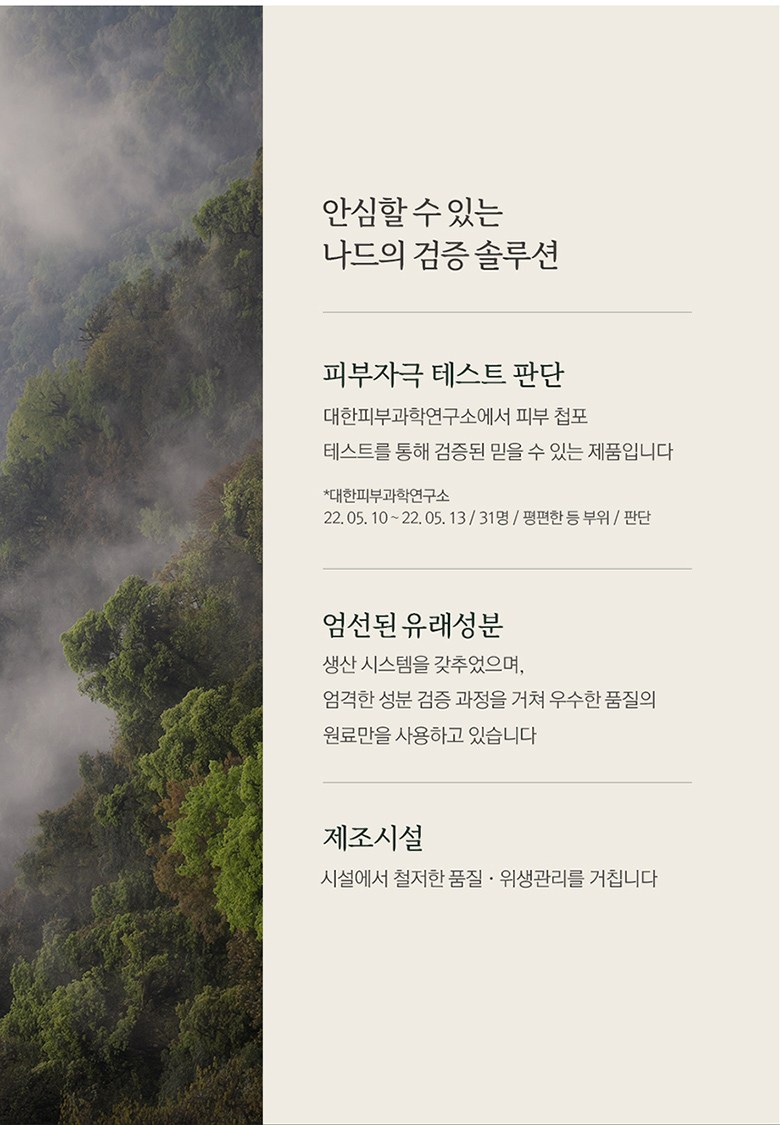 안심할 수 있는
나드의 검증 솔루션

피부자극 테스트 판단

대한피부과학연구소에서 피부 첩포 테스트를 통해 검증된 믿을 수 있는 제품입니다

*대한피부과학연구소
22. 05. 10 ~ 22. 05. 13 / 31명 / 평편한 등 부위 / 판단

엄선된 유래성분

생산 시스템을 갖추었으며, 엄격한 성분 검증 과정을 거쳐 우수한 품질의 원료만을 사용하고 있습니다

제조시설

시설에서 철저한 품질 · 위생관리를 거칩니다